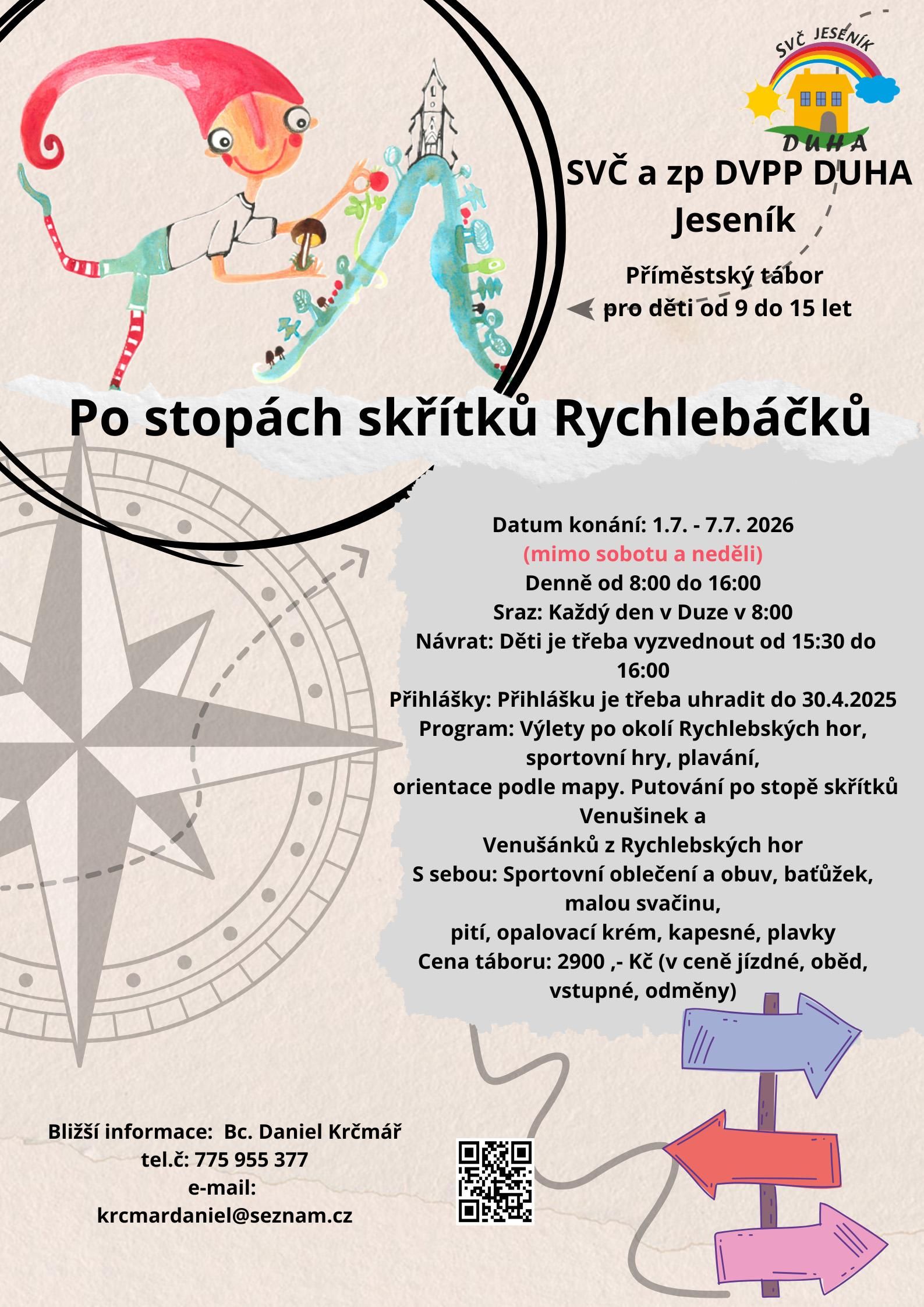 SVČ JESENÍK
DUHA

SVČ a zp DVPP DUHA Jeseník

Příměstský tábor pro děti od 9 do 15 let

Po stopách skřítků Rychlebáčků

Datum konání: 1.7. - 7.7. 2026
(mimo sobotu a neděli)
Denně od 8:00 do 16:00
Sraz: Každý den v Duze v 8:00
Návrat: Děti je třeba vyzvednout od 15:30 do 16:00
Přihlášky: Přihlášku je třeba uhradit do 30.4.2025
Program: Výlety po okolí Rychlebských hor, sportovní hry, plavání,
orientace podle mapy. Putování po stopě skřítků Venušinek a
Venušánků z Rychlebských hor
S sebou: Sportovní oblečení a obuv, baťůžek, malou svačinu,
pití, opalovací krém, kapesné, plavky
Cena táboru: 2900 ,- Kč (v ceně jízdné, oběd, vstupné, odměny)

Bližší informace: Bc. Daniel Krčmář
tel.č: 775 955 377
e-mail:
krcmardaniel@seznam.cz